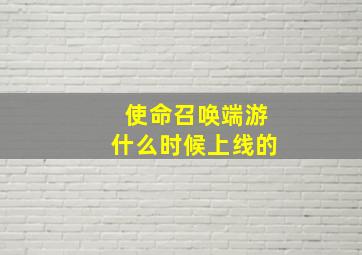 使命召唤端游
什么时候上线的